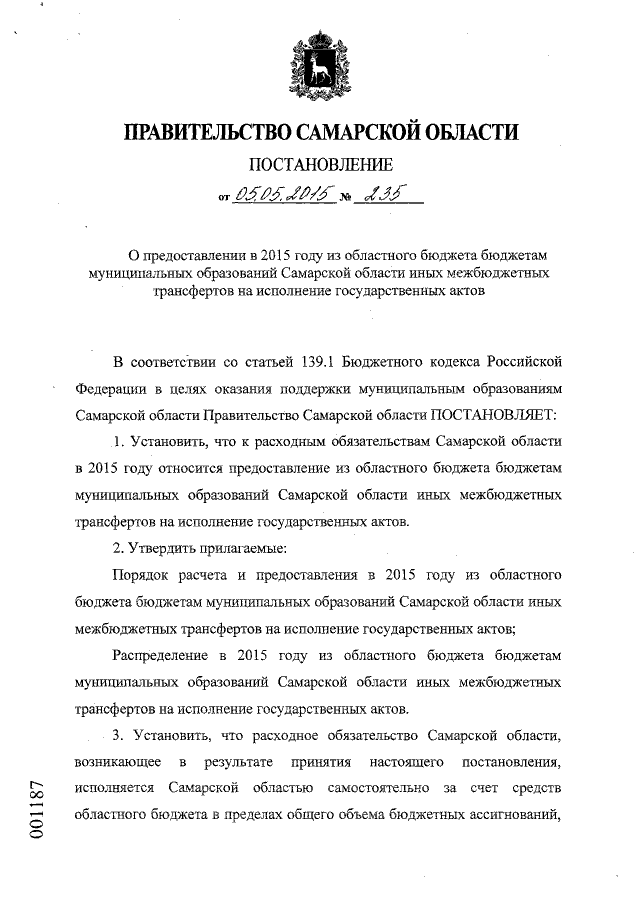 ПРАВИТЕЛЬСТВО САМАРСКОЙ ОБЛАСТИ

ПОСТАНОВЛЕНИЕ

от 05.05.2015 № 235

О предоставлении в 2015 году из областного бюджета бюджетам муниципальных образований Самарской области иных межбюджетных трансфертов на исполнение государственных актов

В соответствии со статьей 139.1 Бюджетного кодекса Российской Федерации в целях оказания поддержки муниципальным образованиям Самарской области Правительство Самарской области ПОСТАНОВЛЯЕТ:

1. Установить, что к расходным обязательствам Самарской области в 2015 году относится предоставление из областного бюджета бюджетам муниципальных образований Самарской области иных межбюджетных трансфертов на исполнение государственных актов.

2. Утвердить прилагаемые:

Порядок расчета и предоставления в 2015 году из областного бюджета бюджетам муниципальных образований Самарской области иных межбюджетных трансфертов на исполнение государственных актов;

Распределение в 2015 году из областного бюджета бюджетам муниципальных образований Самарской области иных межбюджетных трансфертов на исполнение государственных актов.

3. Установить, что расходное обязательство Самарской области, возникающее в результате принятия настоящего постановления, исполняется Самарской областью самостоятельно за счет средств областного бюджета в пределах общего объема бюджетных ассигнований,

001187